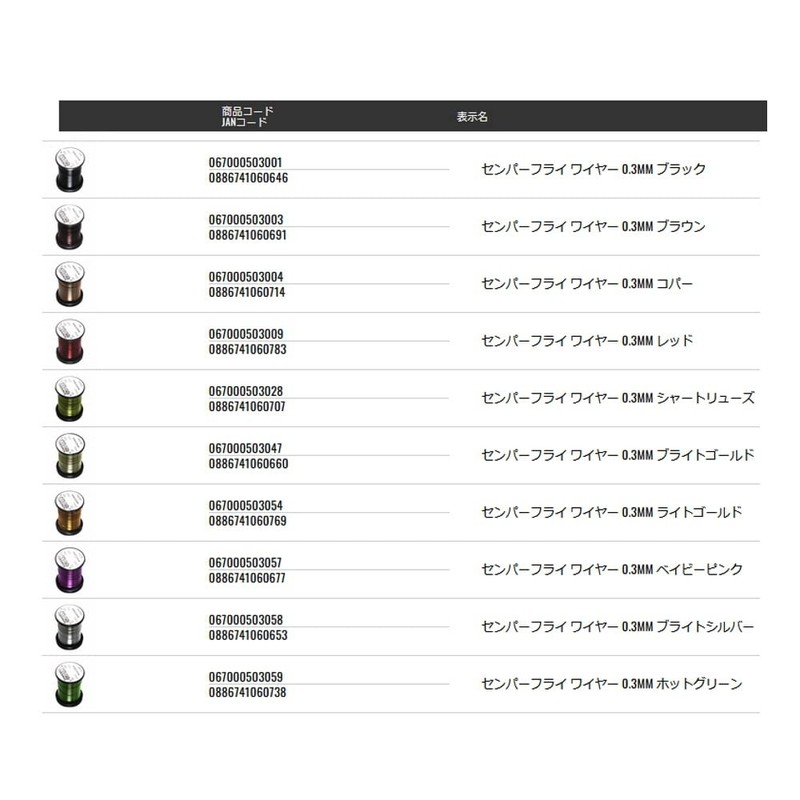 | | 商品コード JANコード | 表示名 |
|---|---|---|
| | 067000503001 0886741060646 | センパーフライ ワイヤー 0.3MM ブラック |
| | 067000503003 0886741060691 | センパーフライ ワイヤー 0.3MM ブラウン |
| | 067000503004 0886741060714 | センパーフライ ワイヤー 0.3MM コパー |
| | 067000503009 0886741060783 | センパーフライ ワイヤー 0.3MM レッド |
| | 067000503028 0886741060707 | センパーフライ ワイヤー 0.3MM シャートリューズ |
| | 067000503047 0886741060660 | センパーフライ ワイヤー 0.3MM ブライトゴールド |
| | 067000503054 0886741060769 | センパーフライ ワイヤー 0.3MM ライトゴールド |
| | 067000503057 0886741060677 | センパーフライ ワイヤー 0.3MM ベイビーピンク |
| | 067000503058 0886741060653 | センパーフライ ワイヤー 0.3MM ブライトシルバー |
| | 067000503059 0886741060738 | センパーフライ ワイヤー 0.3MM ホットグリーン |